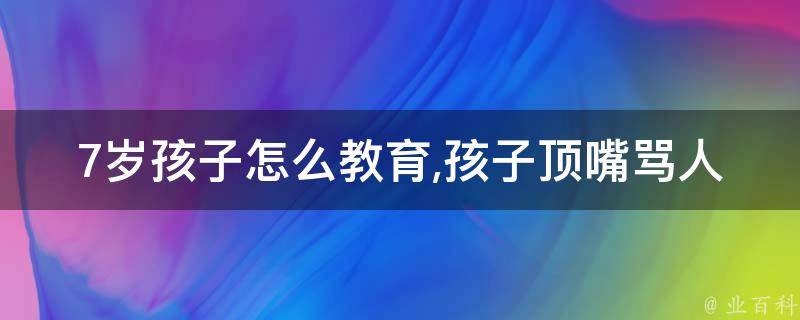 7岁孩子怎么教育,孩子顶嘴骂人

@ 业百科